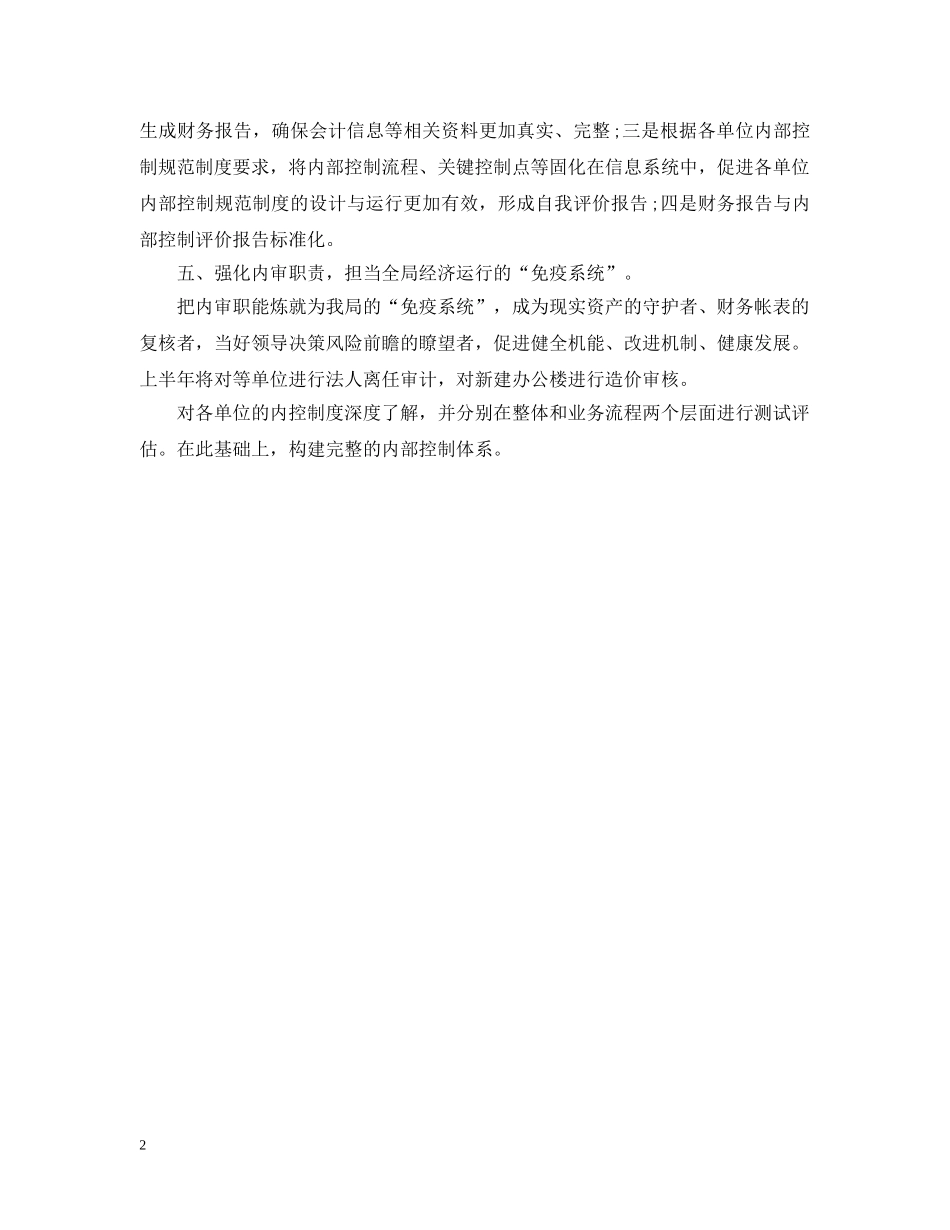 生成财务报告，确保会计信息等相关资料更加真实、完整；三是根据各单位内部控制规范制度要求，将内部控制流程、关键控制点等固化在信息系统中，促进各单位内部控制规范制度的设计与运行更加有效，形成自我评价报告；四是财务报告与内部控制评价报告标准化。

五、强化内审职责，担当全局经济运行的“免疫系统”。

把内审职能炼就为我局的“免疫系统”，成为现实资产的守护者、财务帐表的复核者，当好领导决策风险前瞻的瞭望者，促进健全机能、改进机制、健康发展。上半年将对等单位进行法人离任审计，对新建办公楼进行造价审核。

对各单位的内控制度深度了解，并分别在整体和业务流程两个层面进行测试评估。在此基础上，构建完整的内部控制体系。

2